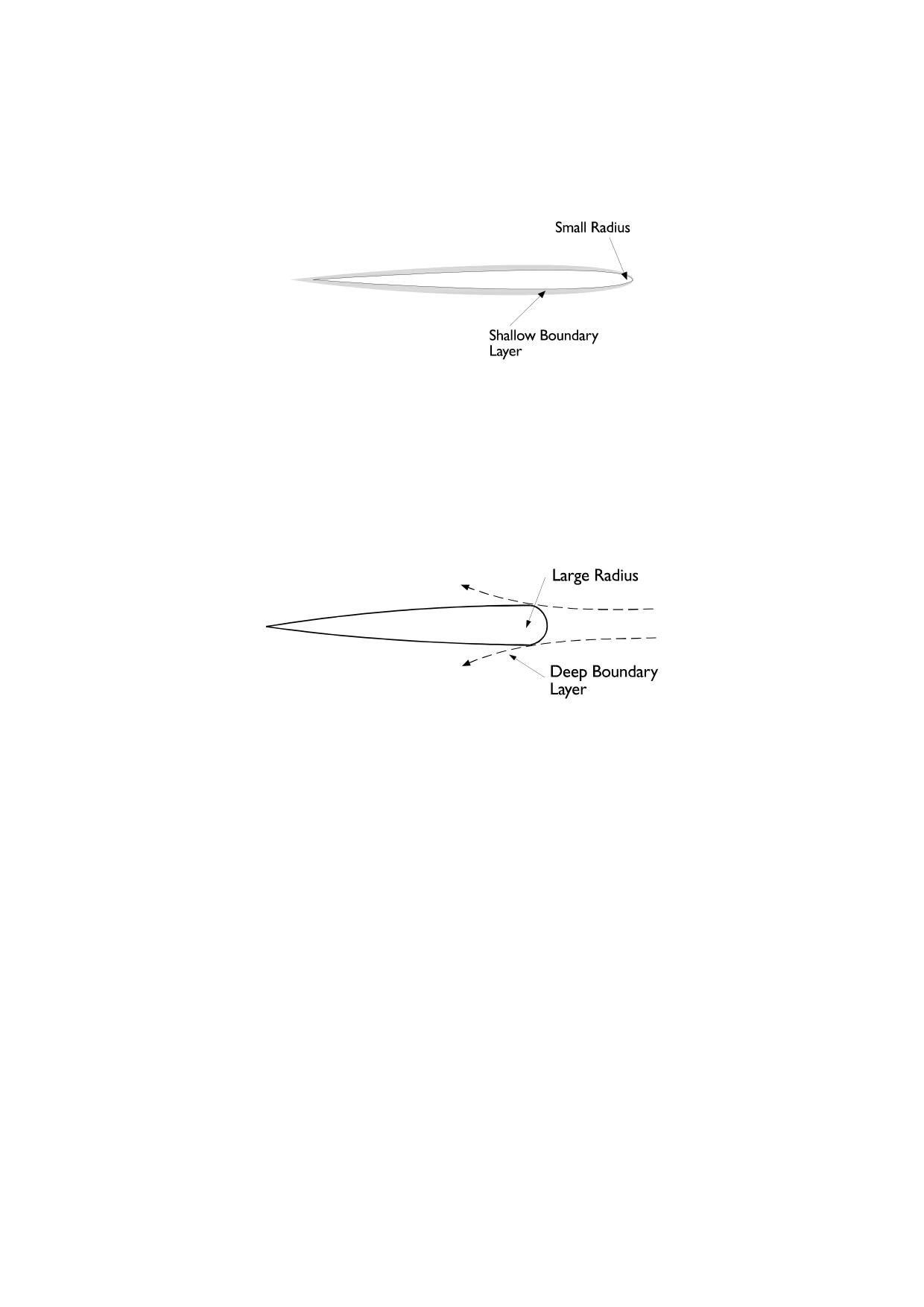 Small Radius

Shallow Boundary Layer

Large Radius

Deep Boundary Layer